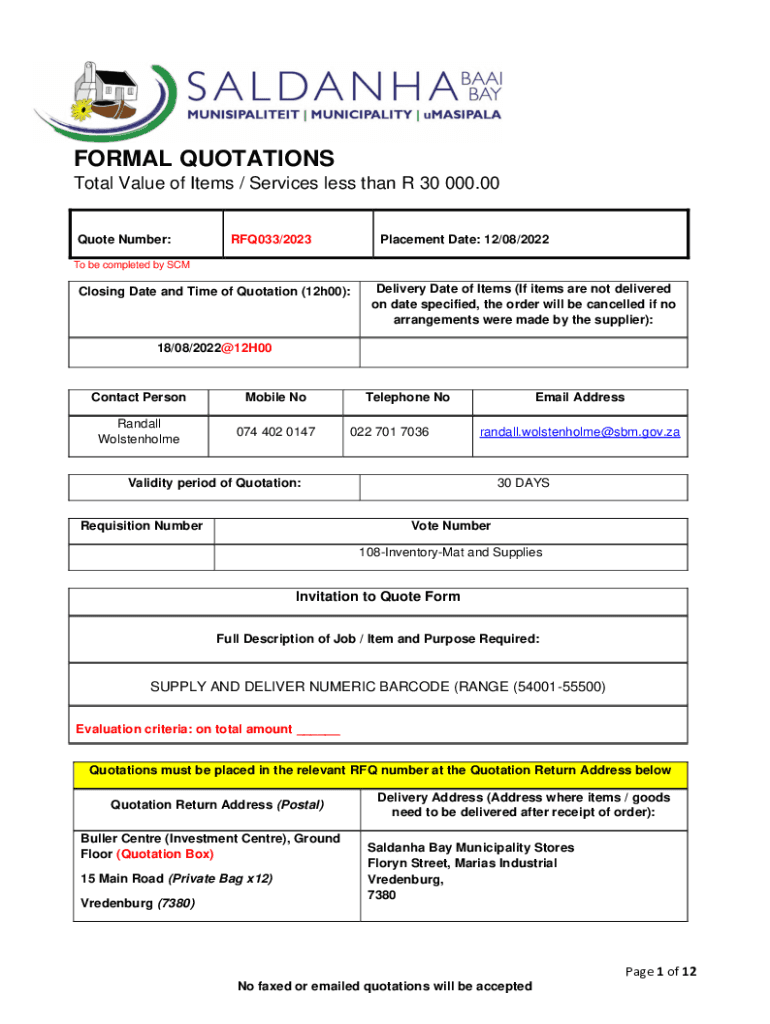 SALDANHA BAAI BAY
MUNISIPALITEIT | MUNICIPALITY | uMASIPALA

FORMAL QUOTATIONS
Total Value of Items / Services less than R 30 000.00

| Quote Number: | RFQ033/2023 | Placement Date: 12/08/2022 |
|---|---|---|

To be completed by SCM

| Closing Date and Time of Quotation (12h00): | Delivery Date of Items (If items are not delivered on date specified, the order will be cancelled if no arrangements were made by the supplier): |
|---|---|
| 18/08/2022@12H00 | |

| Contact Person | Mobile No | Telephone No | Email Address |
|---|---|---|---|
| Randall Wolstenholme | 074 402 0147 | 022 701 7036 | randall.wolstenholme@sbm.gov.za |

| Validity period of Quotation: | 30 DAYS |
|---|---|

| Requisition Number | Vote Number |
|---|---|
| | 108-Inventory-Mat and Supplies |

Invitation to Quote Form

Full Description of Job / Item and Purpose Required:

SUPPLY AND DELIVER NUMERIC BARCODE (RANGE (54001-55500)

Evaluation criteria: on total amount ______

Quotations must be placed in the relevant RFQ number at the Quotation Return Address below

| Quotation Return Address (Postal) | Delivery Address (Address where items / goods need to be delivered after receipt of order): |
|---|---|
| Buller Centre (Investment Centre), Ground Floor (Quotation Box) 15 Main Road (Private Bag x12) Vredenburg (7380) | Saldanha Bay Municipality Stores Floryn Street, Marias Industrial Vredenburg, 7380 |

Page 1 of 12

No faxed or emailed quotations will be accepted